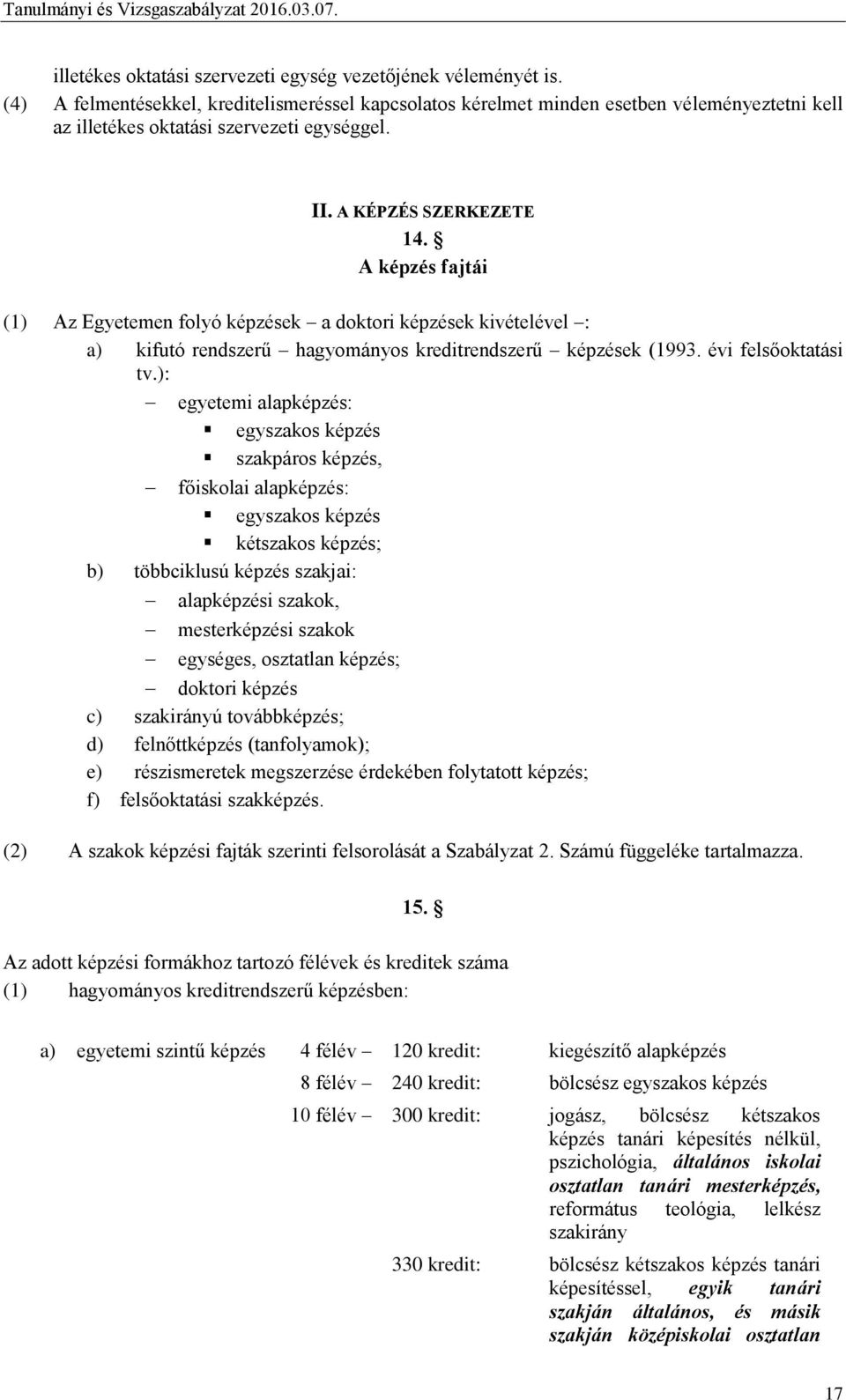 Tanulmányi és Vizsgaszabályzat 2016.03.07.

illetékes oktatási szervezeti egység vezetőjének véleményét is.
(4) A felmentésekkel, kreditelismeréssel kapcsolatos kérelmet minden esetben véleményeztetni kell az illetékes oktatási szervezeti egységgel.

II. A KÉPZÉS SZERKEZETE
14. §
A képzés fajtái

(1) Az Egyetemen folyó képzések – a doktori képzések kivételével –:
a) kifutó rendszerű – hagyományos kreditrendszerű – képzések (1993. évi felsőoktatási tv.):
– egyetemi alapképzés:
▪ egyszakos képzés
▪ szakpáros képzés,
– főiskolai alapképzés:
▪ egyszakos képzés
▪ kétszakos képzés;
b) többciklusú képzés szakjai:
– alapképzési szakok,
– mesterképzési szakok
– egységes, osztatlan képzés;
– doktori képzés
c) szakirányú továbbképzés;
d) felnőttképzés (tanfolyamok);
e) részismeretek megszerzése érdekében folytatott képzés;
f) felsőoktatási szakképzés.

(2) A szakok képzési fajták szerinti felsorolását a Szabályzat 2. Számú függeléke tartalmazza.

15. §

Az adott képzési formákhoz tartozó félévek és kreditek száma
(1) hagyományos kreditrendszerű képzésben:

a) egyetemi szintű képzés 4 félév – 120 kredit: kiegészítő alapképzés
8 félév – 240 kredit: bölcsész egyszakos képzés
10 félév – 300 kredit: jogász, bölcsész kétszakos képzés tanári képesítés nélkül, pszichológia, általános iskolai osztatlan tanári mesterképzés, református teológia, lelkész szakirány
330 kredit: bölcsész kétszakos képzés tanári képesítéssel, egyik tanári szakján általános, és másik szakján középiskolai osztatlan

17